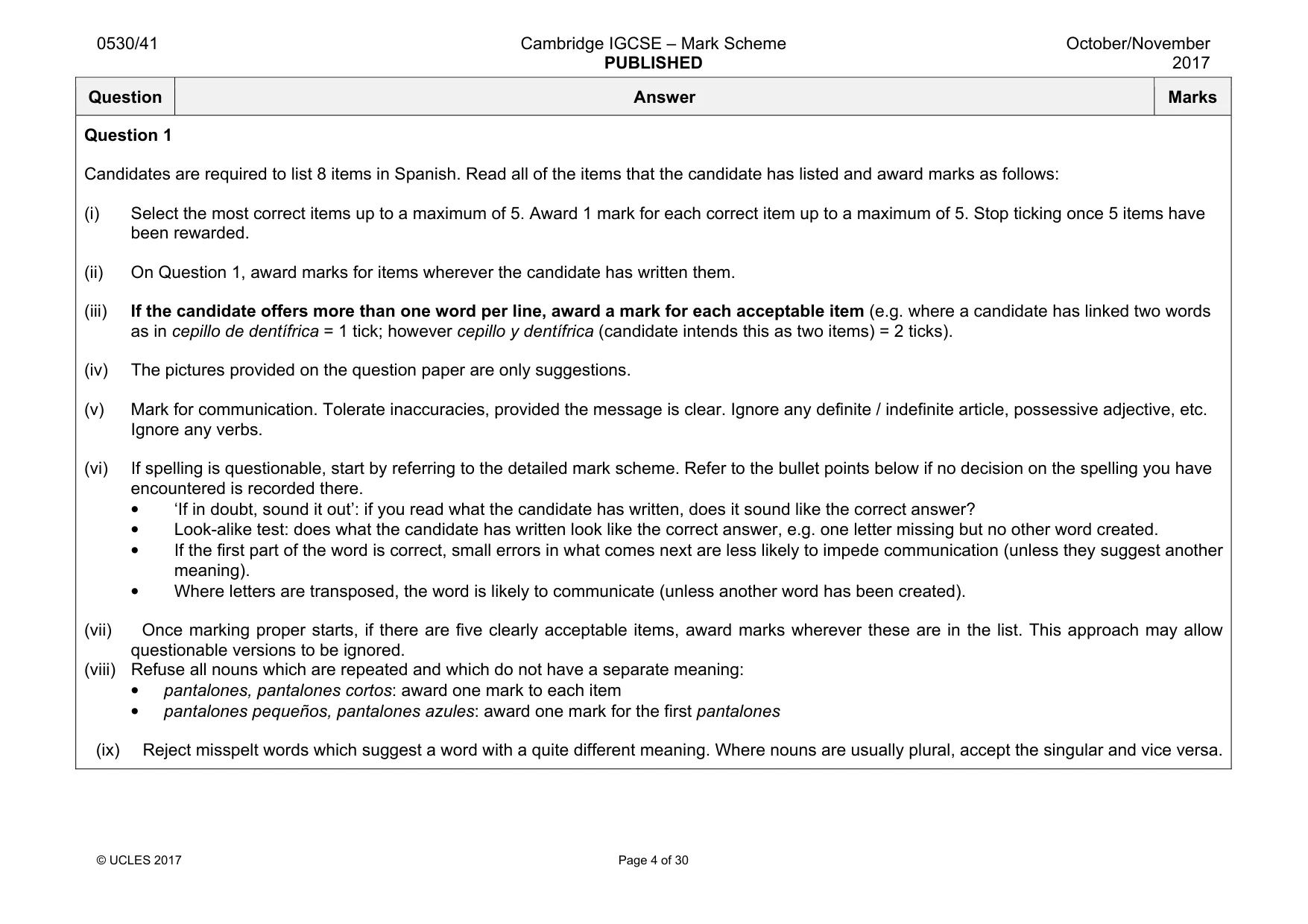 0530/41

Cambridge IGCSE – Mark Scheme
PUBLISHED

October/November 2017

| Question | Answer | Marks |
|---|---|---|

Question 1

Candidates are required to list 8 items in Spanish. Read all of the items that the candidate has listed and award marks as follows:

(i) Select the most correct items up to a maximum of 5. Award 1 mark for each correct item up to a maximum of 5. Stop ticking once 5 items have been rewarded.

(ii) On Question 1, award marks for items wherever the candidate has written them.

(iii) If the candidate offers more than one word per line, award a mark for each acceptable item (e.g. where a candidate has linked two words as in cepillo de dentífrica = 1 tick; however cepillo y dentífrica (candidate intends this as two items) = 2 ticks).

(iv) The pictures provided on the question paper are only suggestions.

(v) Mark for communication. Tolerate inaccuracies, provided the message is clear. Ignore any definite / indefinite article, possessive adjective, etc. Ignore any verbs.

(vi) If spelling is questionable, start by referring to the detailed mark scheme. Refer to the bullet points below if no decision on the spelling you have encountered is recorded there.
• 'If in doubt, sound it out': if you read what the candidate has written, does it sound like the correct answer?
• Look-alike test: does what the candidate has written look like the correct answer, e.g. one letter missing but no other word created.
• If the first part of the word is correct, small errors in what comes next are less likely to impede communication (unless they suggest another meaning).
• Where letters are transposed, the word is likely to communicate (unless another word has been created).

(vii) Once marking proper starts, if there are five clearly acceptable items, award marks wherever these are in the list. This approach may allow questionable versions to be ignored.
(viii) Refuse all nouns which are repeated and which do not have a separate meaning:
• pantalones, pantalones cortos: award one mark to each item
• pantalones pequeños, pantalones azules: award one mark for the first pantalones

(ix) Reject misspelt words which suggest a word with a quite different meaning. Where nouns are usually plural, accept the singular and vice versa.

© UCLES 2017

Page 4 of 30